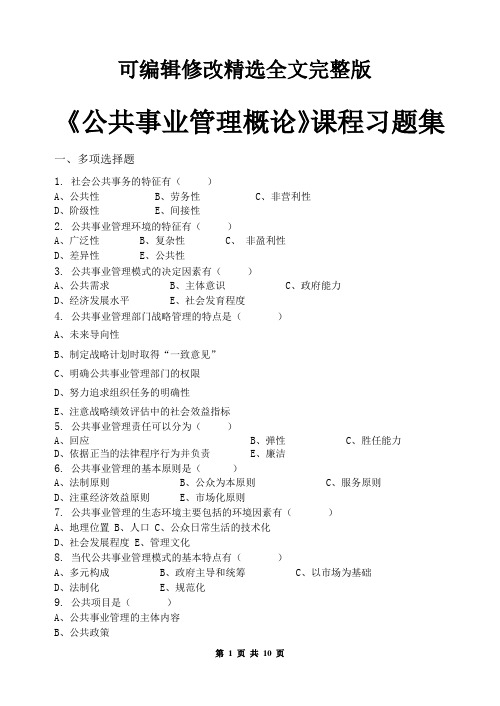 可编辑修改精选全文完整版

《公共事业管理概论》课程习题集

一、多项选择题

1. 社会公共事务的特征有（　　）
A、公共性　　B、劳务性　　C、非营利性
D、阶级性　　E、间接性

2. 公共事业管理环境的特征有（　　）
A、广泛性　　B、复杂性　　C、 非盈利性
D、差异性　　E、公共性

3. 公共事业管理模式的决定因素有（　　）
A、公共需求　　B、主体意识　　C、政府能力
D、经济发展水平　　E、社会发育程度

4. 公共事业管理部门战略管理的特点是（　　）
A、未来导向性
B、制定战略计划时取得“一致意见”
C、明确公共事业管理部门的权限
D、努力追求组织任务的明确性
E、注意战略绩效评估中的社会效益指标

5. 公共事业管理责任可以分为（　　）
A、回应　　B、弹性　　C、胜任能力
D、依据正当的法律程序行为并负责　　E、廉洁

6. 公共事业管理的基本原则是（　　）
A、法制原则　　B、公众为本原则　　C、服务原则
D、注重经济效益原则　　E、市场化原则

7. 公共事业管理的生态环境主要包括的环境因素有（　　）
A、地理位置 B、人口 C、公众日常生活的技术化
D、社会发展程度 E、管理文化

8. 当代公共事业管理模式的基本特点有（　　）
A、多元构成　　B、政府主导和统筹　　C、以市场为基础
D、法制化　　E、规范化

9. 公共项目是（　　）
A、公共事业管理的主体内容
B、公共政策

第 1 页 共 10 页